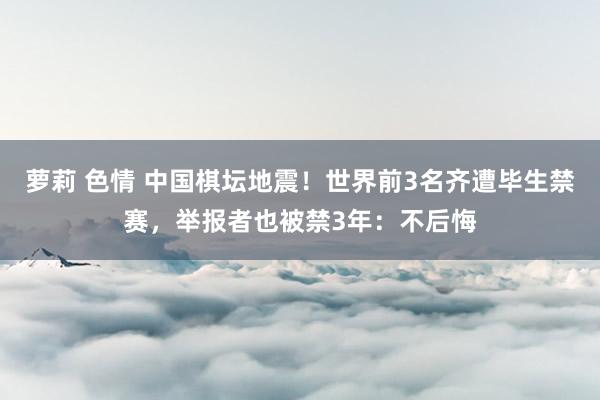 萝莉 色情 中国棋坛地震！世界前3名齐遭毕生禁赛，举报者也被禁3年：不后悔